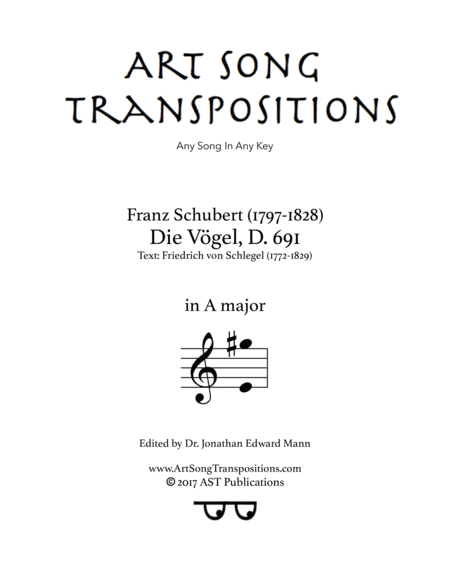 ART SONG TRANSPOSITIONS

Any Song In Any Key

Franz Schubert (1797-1828)
Die Vögel, D. 691
Text: Friedrich von Schlegel (1772-1829)

in A major

Edited by Dr. Jonathan Edward Mann

www.ArtSongTranspositions.com
© 2017 AST Publications